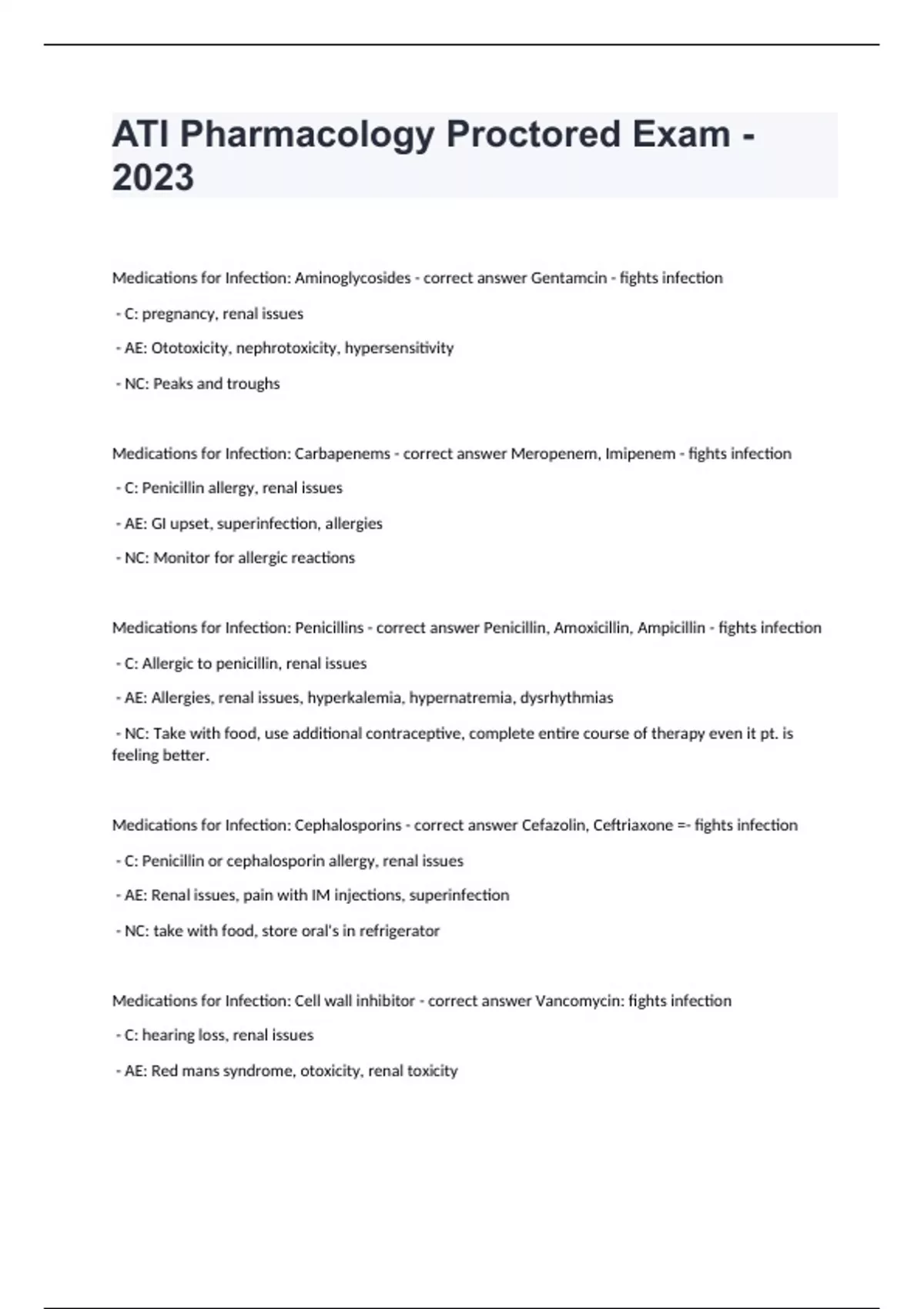 ATI Pharmacology Proctored Exam - 2023

Medications for Infection: Aminoglycosides - correct answer Gentamcin - fights infection

- C: pregnancy, renal issues

- AE: Ototoxicity, nephrotoxicity, hypersensitivity

- NC: Peaks and troughs

Medications for Infection: Carbapenems - correct answer Meropenem, Imipenem - fights infection

- C: Penicillin allergy, renal issues

- AE: GI upset, superinfection, allergies

- NC: Monitor for allergic reactions

Medications for Infection: Penicillins - correct answer Penicillin, Amoxicillin, Ampicillin - fights infection

- C: Allergic to penicillin, renal issues

- AE: Allergies, renal issues, hyperkalemia, hypernatremia, dysrhythmias

- NC: Take with food, use additional contraceptive, complete entire course of therapy even it pt. is feeling better.

Medications for Infection: Cephalosporins - correct answer Cefazolin, Ceftriaxone =- fights infection

- C: Penicillin or cephalosporin allergy, renal issues

- AE: Renal issues, pain with IM injections, superinfection

- NC: take with food, store oral's in refrigerator

Medications for Infection: Cell wall inhibitor - correct answer Vancomycin: fights infection

- C: hearing loss, renal issues

- AE: Red mans syndrome, otoxicity, renal toxicity